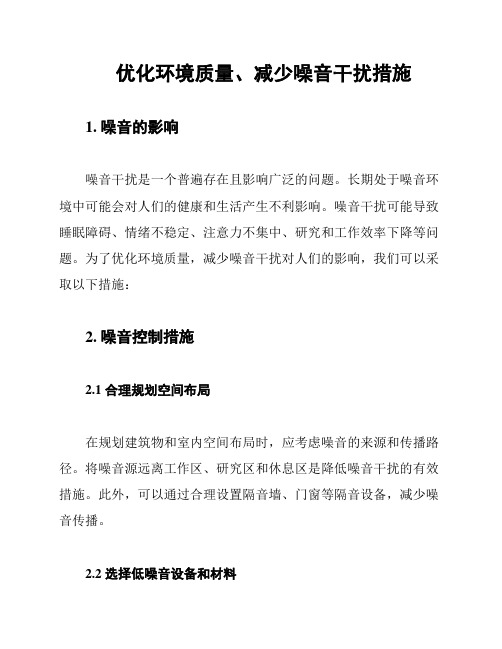 优化环境质量、减少噪音干扰措施

1. 噪音的影响

噪音干扰是一个普遍存在且影响广泛的问题。长期处于噪音环境中可能会对人们的健康和生活产生不利影响。噪音干扰可能导致睡眠障碍、情绪不稳定、注意力不集中、研究和工作效率下降等问题。为了优化环境质量，减少噪音干扰对人们的影响，我们可以采取以下措施：

2. 噪音控制措施

2.1 合理规划空间布局

在规划建筑物和室内空间布局时，应考虑噪音的来源和传播路径。将噪音源远离工作区、研究区和休息区是降低噪音干扰的有效措施。此外，可以通过合理设置隔音墙、门窗等隔音设备，减少噪音传播。

2.2 选择低噪音设备和材料